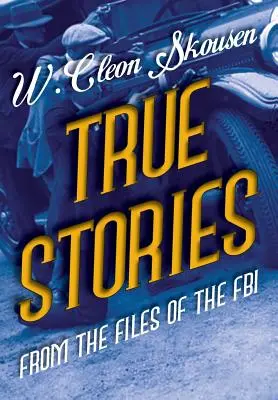 W. Cleon Skousen

TRUE STORIES

FROM THE FILES OF THE FBI